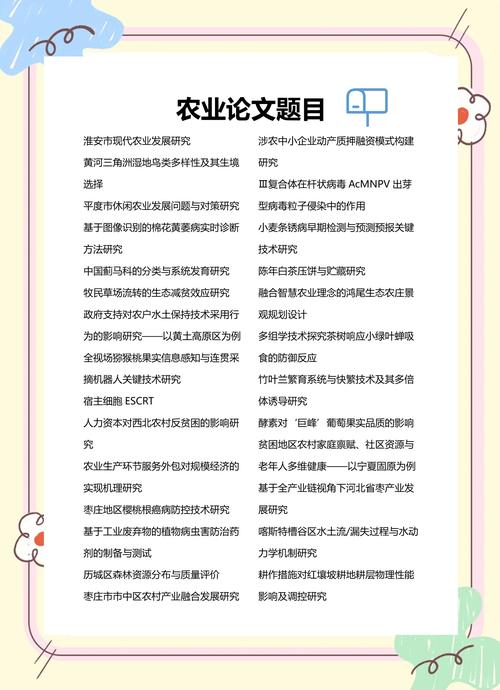 农业论文题目

淮安市现代农业发展研究

黄河三角洲湿地鸟类多样性及其生境选择

平度市休闲农业发展问题与对策研究

基于图像识别的棉花黄萎病实时诊断方法研究

中国蓟马科的分类与系统发育研究

牧民草场流转的生态减贫效应研究

政府支持对农户水土保持技术采用行为的影响研究——以黄土高原区为例

全视场猕猴桃果实信息感知与连贯采摘机器人关键技术研究

宿主细胞 ESCRT

人力资本对西北农村反贫困的影响研究

农业生产环节服务外包对规模经济的实现机理研究

枣庄地区樱桃根癌病防控技术研究

基于工业废弃物的植物病虫害防治药剂的制备与测试

历城区森林资源分布与质量评价

枣庄市市中区农村产业融合发展研究

涉农中小企业动产质押融资模式构建研究

Ⅲ复合体在杆状病毒 AcMNPV 出芽型病毒粒子侵染中的作用

小麦条锈病早期检测与预测预报关键技术研究

陈年白茶压饼与贮藏研究

融合智慧农业理念的鸿尾生态农庄景观规划设计

多组学技术探究茶树响应小绿叶蝉吸食的防御反应

竹叶兰繁育系统与快繁技术及其多倍体诱导研究

酵素对‘巨峰’葡萄果实品质的影响

贫困地区农村家庭禀赋、社区资源与老年人多维健康——以宁夏固原为例

基于全产业链视角下河北省枣产业发展研究

喀斯特槽谷区水土流/漏失过程与水动力学机制研究

耕作措施对红壤坡耕地耕层物理性能影响及调控研究